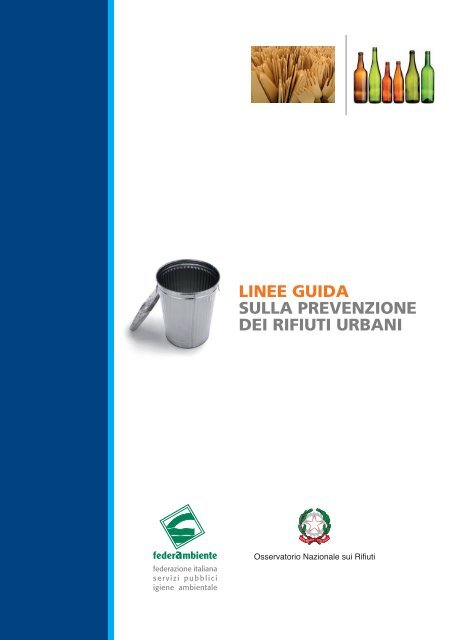 LINEE GUIDA
SULLA PREVENZIONE
DEI RIFIUTI URBANI

federambiente
federazione italiana
servizi pubblici
igiene ambientale

Osservatorio Nazionale sui Rifiuti